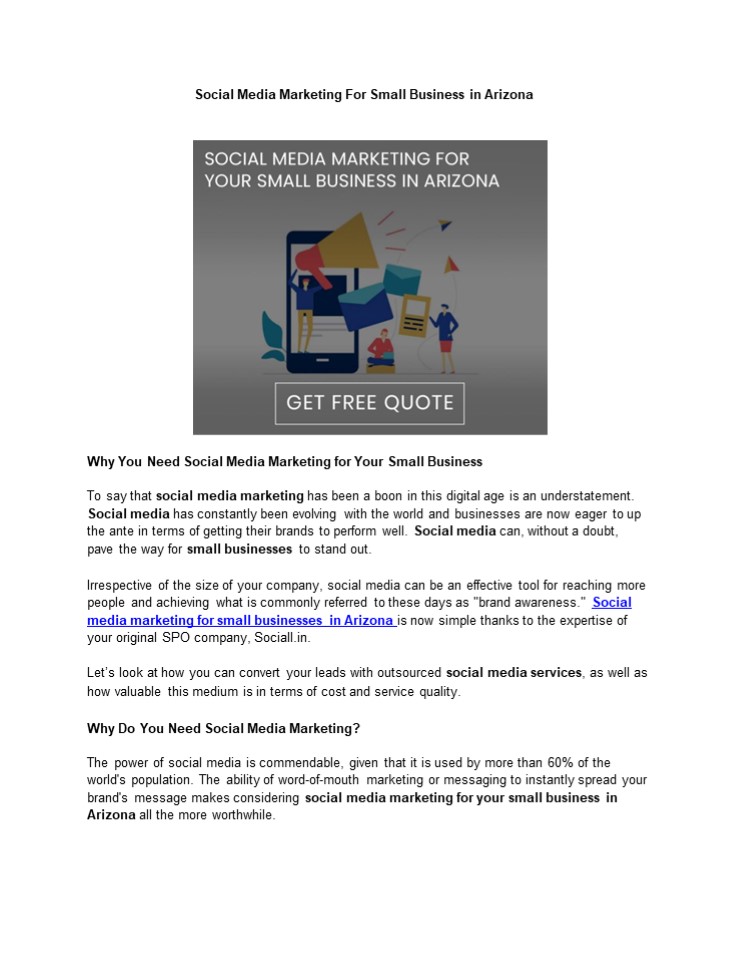 Social Media Marketing For Small Business in Arizona

SOCIAL MEDIA MARKETING FOR YOUR SMALL BUSINESS IN ARIZONA

GET FREE QUOTE

Why You Need Social Media Marketing for Your Small Business

To say that social media marketing has been a boon in this digital age is an understatement. Social media has constantly been evolving with the world and businesses are now eager to up the ante in terms of getting their brands to perform well. Social media can, without a doubt, pave the way for small businesses to stand out.

Irrespective of the size of your company, social media can be an effective tool for reaching more people and achieving what is commonly referred to these days as "brand awareness." Social media marketing for small businesses in Arizona is now simple thanks to the expertise of your original SPO company, Sociall.in.

Let's look at how you can convert your leads with outsourced social media services, as well as how valuable this medium is in terms of cost and service quality.

Why Do You Need Social Media Marketing?

The power of social media is commendable, given that it is used by more than 60% of the world's population. The ability of word-of-mouth marketing or messaging to instantly spread your brand's message makes considering social media marketing for your small business in Arizona all the more worthwhile.